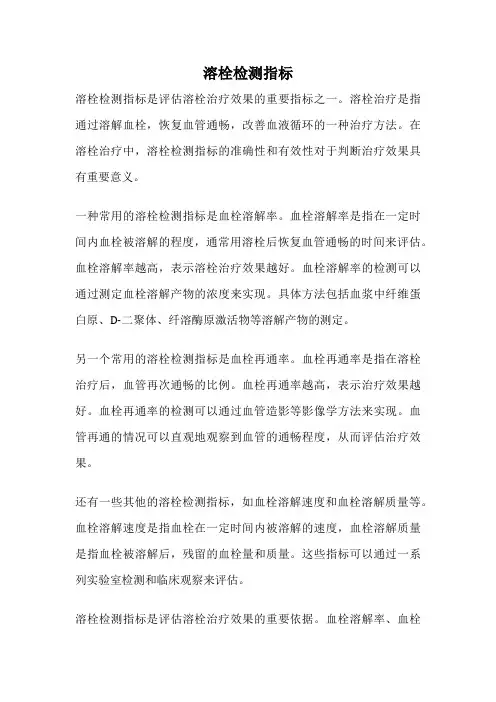 溶栓检测指标

溶栓检测指标是评估溶栓治疗效果的重要指标之一。溶栓治疗是指通过溶解血栓，恢复血管通畅，改善血液循环的一种治疗方法。在溶栓治疗中，溶栓检测指标的准确性和有效性对于判断治疗效果具有重要意义。

一种常用的溶栓检测指标是血栓溶解率。血栓溶解率是指在一定时间内血栓被溶解的程度，通常用溶栓后恢复血管通畅的时间来评估。血栓溶解率越高，表示溶栓治疗效果越好。血栓溶解率的检测可以通过测定血栓溶解产物的浓度来实现。具体方法包括血浆中纤维蛋白原、D-二聚体、纤溶酶原激活物等溶解产物的测定。

另一个常用的溶栓检测指标是血栓再通率。血栓再通率是指在溶栓治疗后，血管再次通畅的比例。血栓再通率越高，表示治疗效果越好。血栓再通率的检测可以通过血管造影等影像学方法来实现。血管再通的情况可以直观地观察到血管的通畅程度，从而评估治疗效果。

还有一些其他的溶栓检测指标，如血栓溶解速度和血栓溶解质量等。血栓溶解速度是指血栓在一定时间内被溶解的速度，血栓溶解质量是指血栓被溶解后，残留的血栓量和质量。这些指标可以通过一系列实验室检测和临床观察来评估。

溶栓检测指标是评估溶栓治疗效果的重要依据。血栓溶解率、血栓